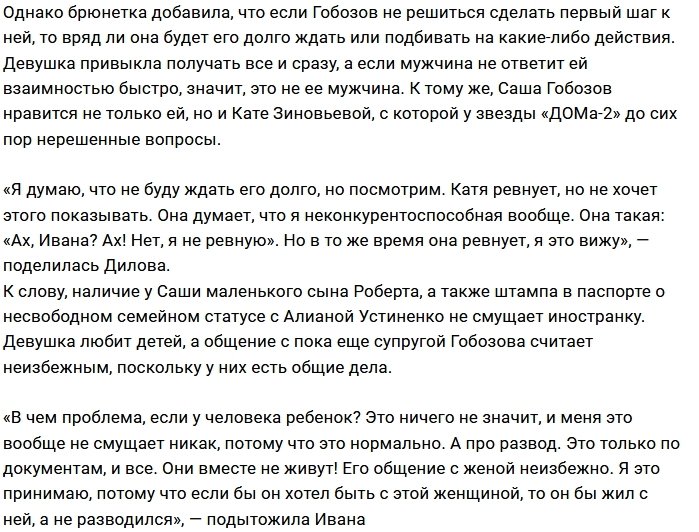 Однако брюнетка добавила, что если Гобозов не решиться сделать первый шаг к ней, то вряд ли она будет его долго ждать или подбивать на какие-либо действия. Девушка привыкла получать все и сразу, а если мужчина не ответит ей взаимностью быстро, значит, это не ее мужчина. К тому же, Саша Гобозов нравится не только ей, но и Кате Зиновьевой, с которой у звезды «ДОМа-2» до сих пор нерешенные вопросы.

«Я думаю, что не буду ждать его долго, но посмотрим. Катя ревнует, но не хочет этого показывать. Она думает, что я неконкурентоспособная вообще. Она такая: «Ах, Ивана? Ах! Нет, я не ревную». Но в то же время она ревнует, я это вижу», — поделилась Дилова.
К слову, наличие у Саши маленького сына Роберта, а также штампа в паспорте о несвободном семейном статусе с Алианой Устиненко не смущает иностранку. Девушка любит детей, а общение с пока еще супругой Гобозова считает неизбежным, поскольку у них есть общие дела.

«В чем проблема, если у человека ребенок? Это ничего не значит, и меня это вообще не смущает никак, потому что это нормально. А про развод. Это только по документам, и все. Они вместе не живут! Его общение с женой неизбежно. Я это принимаю, потому что если бы он хотел быть с этой женщиной, то он бы жил с ней, а не разводился», — подытожила Ивана